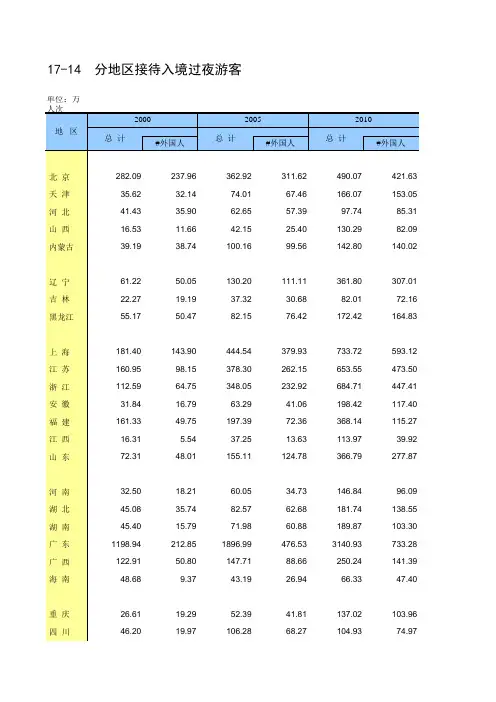 17-14　分地区接待入境过夜游客

单位：万人次

| 地　区 | 2000 总 计 | 2000 #外国人 | 2005 总 计 | 2005 #外国人 | 2010 总 计 | 2010 #外国人 |
|---|---|---|---|---|---|---|
| 北 京 | 282.09 | 237.96 | 362.92 | 311.62 | 490.07 | 421.63 |
| 天 津 | 35.62 | 32.14 | 74.01 | 67.46 | 166.07 | 153.05 |
| 河 北 | 41.43 | 35.90 | 62.65 | 57.39 | 97.74 | 85.31 |
| 山 西 | 16.53 | 11.66 | 42.15 | 25.40 | 130.29 | 82.09 |
| 内蒙古 | 39.19 | 38.74 | 100.16 | 99.56 | 142.80 | 140.02 |
| 辽 宁 | 61.22 | 50.05 | 130.20 | 111.11 | 361.80 | 307.01 |
| 吉 林 | 22.27 | 19.19 | 37.32 | 30.68 | 82.01 | 72.16 |
| 黑龙江 | 55.17 | 50.47 | 82.15 | 76.42 | 172.42 | 164.83 |
| 上 海 | 181.40 | 143.90 | 444.54 | 379.93 | 733.72 | 593.12 |
| 江 苏 | 160.95 | 98.15 | 378.30 | 262.15 | 653.55 | 473.50 |
| 浙 江 | 112.59 | 64.75 | 348.05 | 232.92 | 684.71 | 447.41 |
| 安 徽 | 31.84 | 16.79 | 63.29 | 41.06 | 198.42 | 117.40 |
| 福 建 | 161.33 | 49.75 | 197.39 | 72.36 | 368.14 | 115.27 |
| 江 西 | 16.31 | 5.54 | 37.25 | 13.63 | 113.97 | 39.92 |
| 山 东 | 72.31 | 48.01 | 155.11 | 124.78 | 366.79 | 277.87 |
| 河 南 | 32.50 | 18.21 | 60.05 | 34.73 | 146.84 | 96.09 |
| 湖 北 | 45.08 | 35.74 | 82.57 | 62.68 | 181.74 | 138.55 |
| 湖 南 | 45.40 | 15.79 | 71.98 | 60.88 | 189.87 | 103.30 |
| 广 东 | 1198.94 | 212.85 | 1896.99 | 476.53 | 3140.93 | 733.28 |
| 广 西 | 122.91 | 50.80 | 147.71 | 88.66 | 250.24 | 141.39 |
| 海 南 | 48.68 | 9.37 | 43.19 | 26.94 | 66.33 | 47.40 |
| 重 庆 | 26.61 | 19.29 | 52.39 | 41.81 | 137.02 | 103.96 |
| 四 川 | 46.20 | 19.97 | 106.28 | 68.27 | 104.93 | 74.97 |